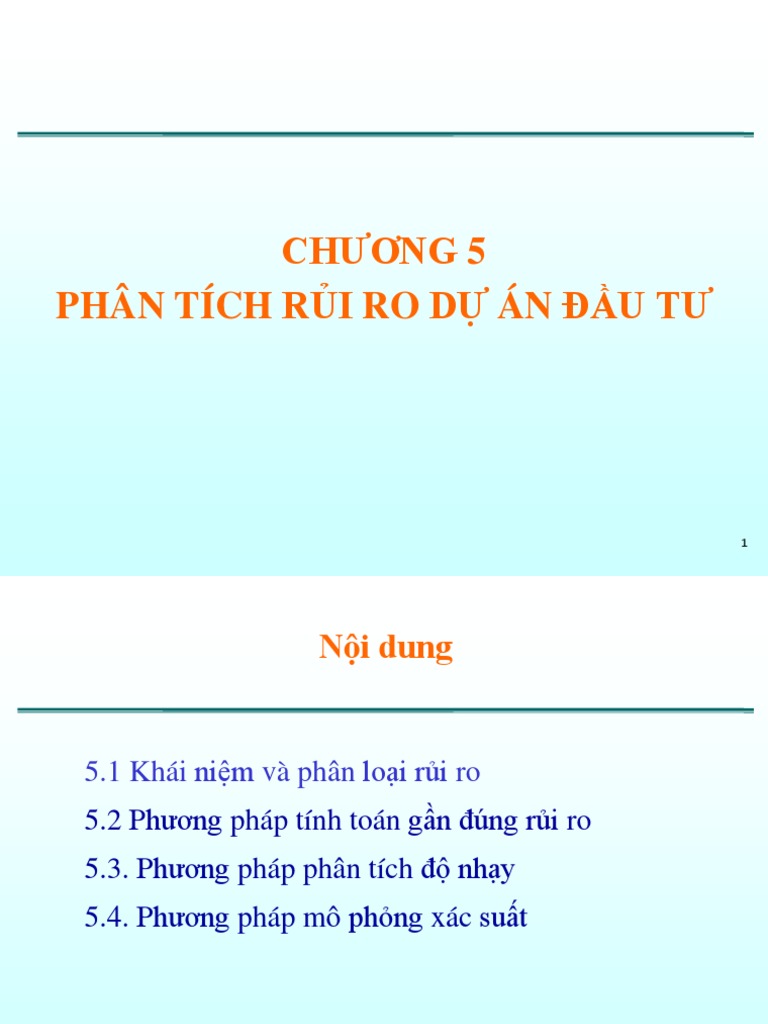 CHƯƠNG 5
PHÂN TÍCH RỦI RO DỰ ÁN ĐẦU TƯ

1

Nội dung

5.1 Khái niệm và phân loại rủi ro

5.2 Phương pháp tính toán gần đúng rủi ro

5.3. Phương pháp phân tích độ nhạy

5.4. Phương pháp mô phỏng xác suất